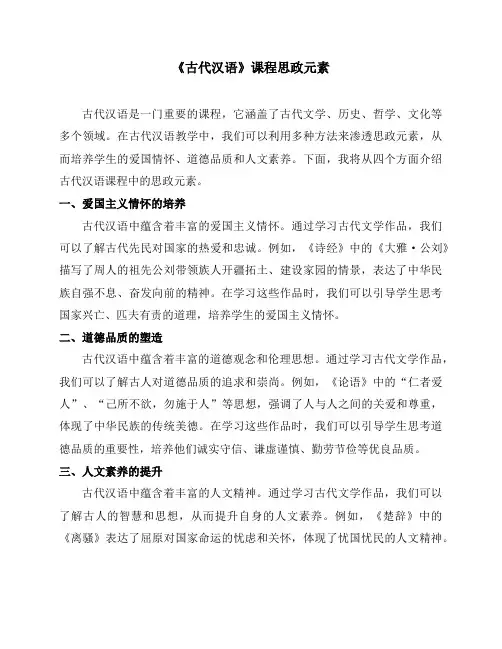 《古代汉语》课程思政元素

古代汉语是一门重要的课程，它涵盖了古代文学、历史、哲学、文化等多个领域。在古代汉语教学中，我们可以利用多种方法来渗透思政元素，从而培养学生的爱国情怀、道德品质和人文素养。下面，我将从四个方面介绍古代汉语课程中的思政元素。

一、爱国主义情怀的培养

古代汉语中蕴含着丰富的爱国主义情怀。通过学习古代文学作品，我们可以了解古代先民对国家的热爱和忠诚。例如，《诗经》中的《大雅·公刘》描写了周人的祖先公刘带领族人开疆拓土、建设家园的情景，表达了中华民族自强不息、奋发向前的精神。在学习这些作品时，我们可以引导学生思考国家兴亡、匹夫有责的道理，培养学生的爱国主义情怀。

二、道德品质的塑造

古代汉语中蕴含着丰富的道德观念和伦理思想。通过学习古代文学作品，我们可以了解古人对道德品质的追求和崇尚。例如，《论语》中的“仁者爱人”、“己所不欲，勿施于人”等思想，强调了人与人之间的关爱和尊重，体现了中华民族的传统美德。在学习这些作品时，我们可以引导学生思考道德品质的重要性，培养他们诚实守信、谦虚谨慎、勤劳节俭等优良品质。

三、人文素养的提升

古代汉语中蕴含着丰富的人文精神。通过学习古代文学作品，我们可以了解古人的智慧和思想，从而提升自身的人文素养。例如，《楚辞》中的《离骚》表达了屈原对国家命运的忧虑和关怀，体现了忧国忧民的人文精神。